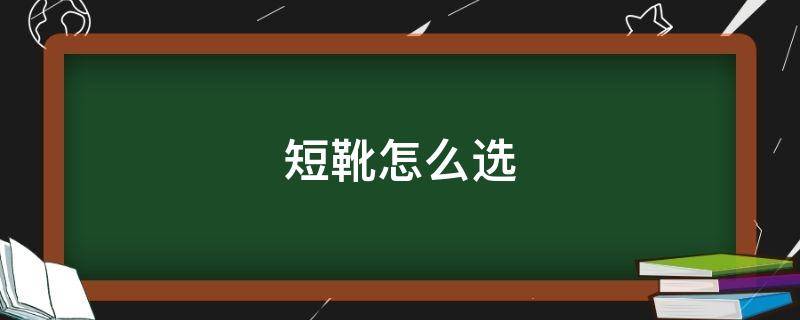 短靴怎么选